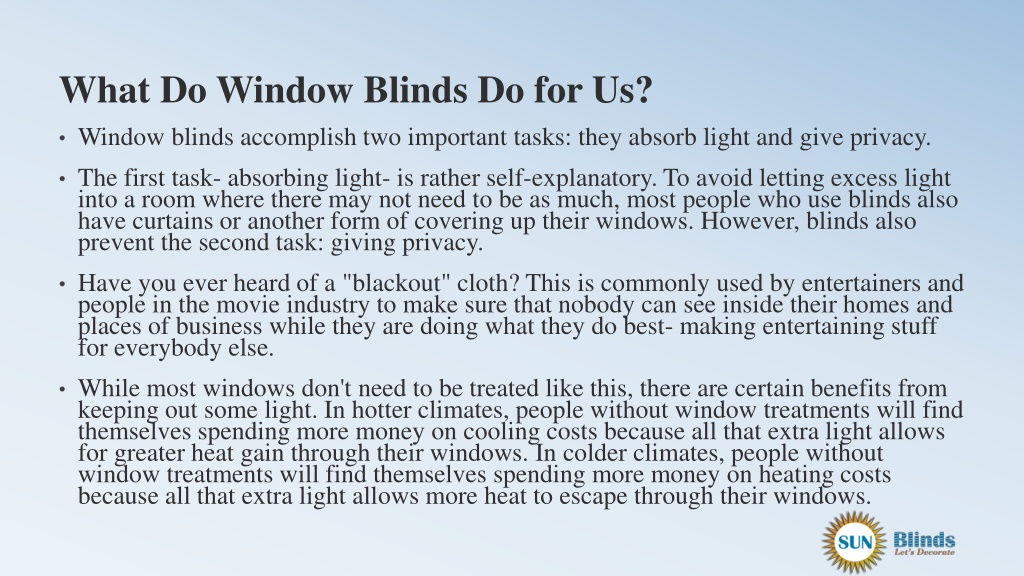 What Do Window Blinds Do for Us?

• Window blinds accomplish two important tasks: they absorb light and give privacy.

• The first task- absorbing light- is rather self-explanatory. To avoid letting excess light into a room where there may not need to be as much, most people who use blinds also have curtains or another form of covering up their windows. However, blinds also prevent the second task: giving privacy.

• Have you ever heard of a "blackout" cloth? This is commonly used by entertainers and people in the movie industry to make sure that nobody can see inside their homes and places of business while they are doing what they do best- making entertaining stuff for everybody else.

• While most windows don't need to be treated like this, there are certain benefits from keeping out some light. In hotter climates, people without window treatments will find themselves spending more money on cooling costs because all that extra light allows for greater heat gain through their windows. In colder climates, people without window treatments will find themselves spending more money on heating costs because all that extra light allows more heat to escape through their windows.

SUN Blinds
Let's Decorate